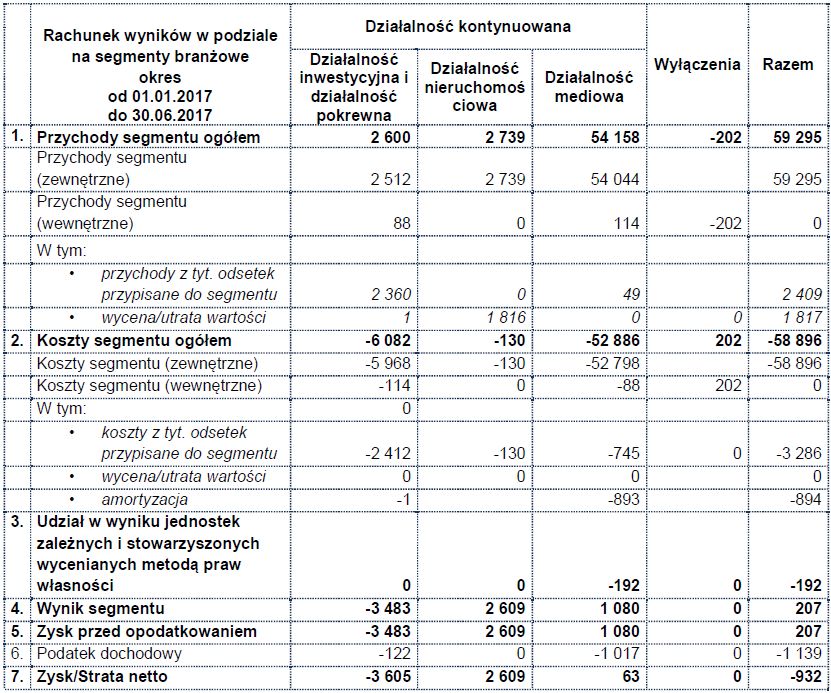 |  | Rachunek wyników w podziale na segmenty branżowe okres od 01.01.2017 do 30.06.2017 | Działalność kontynuowana | | | Wyłączenia | Razem |
|---|---|---|---|---|---|---|
|  |  | Działalność inwestycyjna i działalność pokrewna | Działalność nieruchomościowa | Działalność mediowa |  |  |
| 1. | Przychody segmentu ogółem | 2 600 | 2 739 | 54 158 | -202 | 59 295 |
|  | Przychody segmentu (zewnętrzne) | 2 512 | 2 739 | 54 044 |  | 59 295 |
|  | Przychody segmentu (wewnętrzne) | 88 | 0 | 114 | -202 | 0 |
|  | W tym: |  |  |  |  |  |
|  | • przychody z tyt. odsetek przypisane do segmentu | 2 360 | 0 | 49 |  | 2 409 |
|  | • wycena/utrata wartości | 1 | 1 816 | 0 | 0 | 1 817 |
| 2. | Koszty segmentu ogółem | -6 082 | -130 | -52 886 | 202 | -58 896 |
|  | Koszty segmentu (zewnętrzne) | -5 968 | -130 | -52 798 |  | -58 896 |
|  | Koszty segmentu (wewnętrzne) | -114 | 0 | -88 | 202 | 0 |
|  | W tym: | 0 |  |  |  |  |
|  | • koszty z tyt. odsetek przypisane do segmentu | -2 412 | -130 | -745 | 0 | -3 286 |
|  | • wycena/utrata wartości | 0 | 0 | 0 |  | 0 |
|  | • amortyzacja | -1 |  | -893 |  | -894 |
| 3. | Udział w wyniku jednostek zależnych i stowarzyszonych wycenianych metodą praw własności | 0 | 0 | -192 | 0 | -192 |
| 4. | Wynik segmentu | -3 483 | 2 609 | 1 080 | 0 | 207 |
| 5. | Zysk przed opodatkowaniem | -3 483 | 2 609 | 1 080 | 0 | 207 |
| 6. | Podatek dochodowy | -122 | 0 | -1 017 | 0 | -1 139 |
| 7. | Zysk/Strata netto | -3 605 | 2 609 | 63 | 0 | -932 |